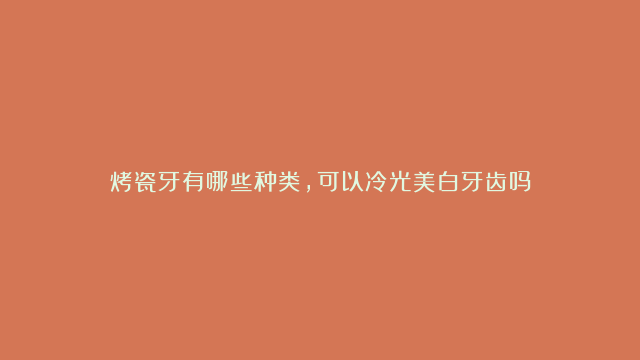 烤瓷牙有哪些种类，可以冷光美白牙齿吗